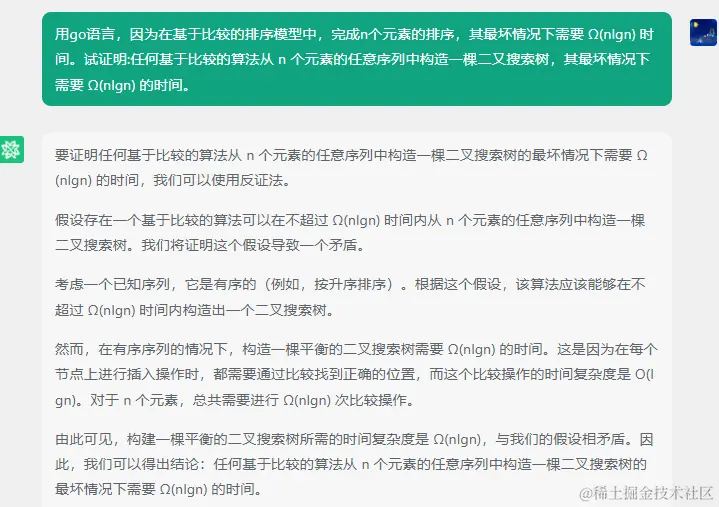 用go语言，因为在基于比较的排序模型中，完成n个元素的排序，其最坏情况下需要 Ω(nlgn) 时间。试证明:任何基于比较的算法从 n 个元素的任意序列中构造一棵二叉搜索树，其最坏情况下需要 Ω(nlgn) 的时间。

要证明任何基于比较的算法从 n 个元素的任意序列中构造一棵二叉搜索树的最坏情况下需要 Ω(nlgn) 的时间，我们可以使用反证法。

假设存在一个基于比较的算法可以在不超过 Ω(nlgn) 时间内从 n 个元素的任意序列中构造一棵二叉搜索树。我们将证明这个假设导致一个矛盾。

考虑一个已知序列，它是有序的（例如，按升序排序）。根据这个假设，该算法应该能够在不超过 Ω(nlgn) 时间内构造出一个二叉搜索树。

然而，在有序序列的情况下，构造一棵平衡的二叉搜索树需要 Ω(nlgn) 的时间。这是因为在每个节点上进行插入操作时，都需要通过比较找到正确的位置，而这个比较操作的时间复杂度是 O(lgn)。对于 n 个元素，总共需要进行 Ω(nlgn) 次比较操作。

由此可见，构建一棵平衡的二叉搜索树所需的时间复杂度是 Ω(nlgn)，与我们的假设相矛盾。因此，我们可以得出结论：任何基于比较的算法从 n 个元素的任意序列中构造一棵二叉搜索树的最坏情况下需要 Ω(nlgn) 的时间。

@稀土掘金技术社区